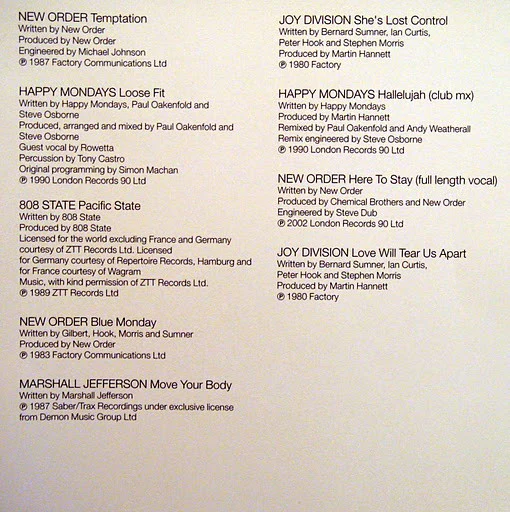 NEW ORDER Temptation
Written by New Order
Produced by New Order
Engineered by Michael Johnson
℗ 1987 Factory Communications Ltd

HAPPY MONDAYS Loose Fit
Written by Happy Mondays, Paul Oakenfold and Steve Osborne
Produced, arranged and mixed by Paul Oakenfold and Steve Osborne
Guest vocal by Rowetta
Percussion by Tony Castro
Original programming by Simon Machan
℗ 1990 London Records 90 Ltd

808 STATE Pacific State
Written by 808 State
Produced by 808 State
Licensed for the world excluding France and Germany courtesy of ZTT Records Ltd. Licensed for Germany courtesy of Repertoire Records, Hamburg and for France courtesy of Wagram Music, with kind permission of ZTT Records Ltd.
℗ 1989 ZTT Records Ltd

NEW ORDER Blue Monday
Written by Gilbert, Hook, Morris and Sumner
Produced by New Order
℗ 1983 Factory Communications Ltd

MARSHALL JEFFERSON Move Your Body
Written by Marshall Jefferson
℗ 1987 Saber/Trax Recordings under exclusive license from Demon Music Group Ltd

JOY DIVISION She's Lost Control
Written by Bernard Sumner, Ian Curtis, Peter Hook and Stephen Morris
Produced by Martin Hannett
℗ 1980 Factory

HAPPY MONDAYS Hallelujah (club mx)
Written by Happy Mondays
Produced by Martin Hannett
Remixed by Paul Oakenfold and Andy Weatherall
Remix engineered by Steve Osborne
℗ 1990 London Records 90 Ltd

NEW ORDER Here To Stay (full length vocal)
Written by New Order
Produced by Chemical Brothers and New Order
Engineered by Steve Dub
℗ 2002 London Records 90 Ltd

JOY DIVISION Love Will Tear Us Apart
Written by Bernard Sumner, Ian Curtis, Peter Hook and Stephen Morris
Produced by Martin Hannett
℗ 1980 Factory